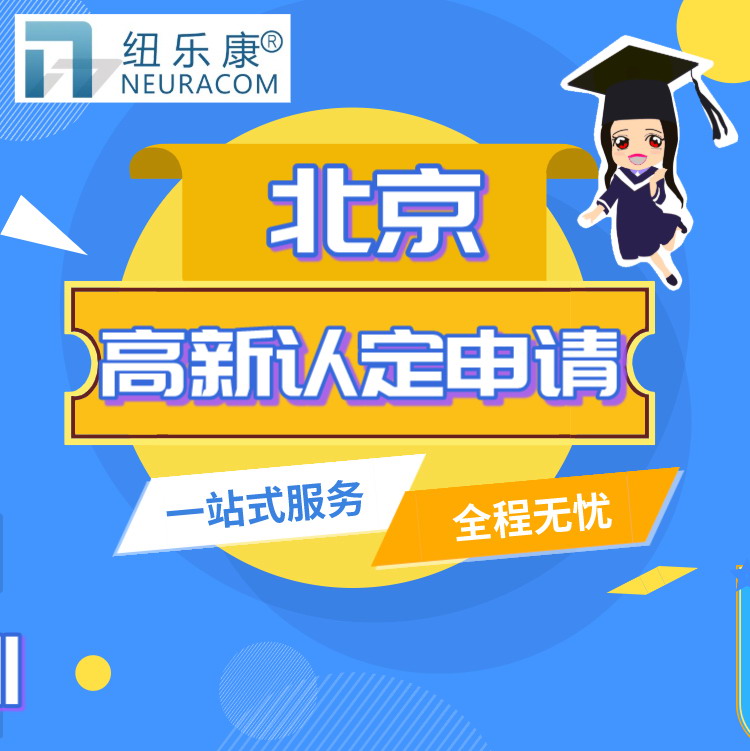 纽乐康®
NEURACOM

北京

高新认定申请

一站式服务

全程无忧